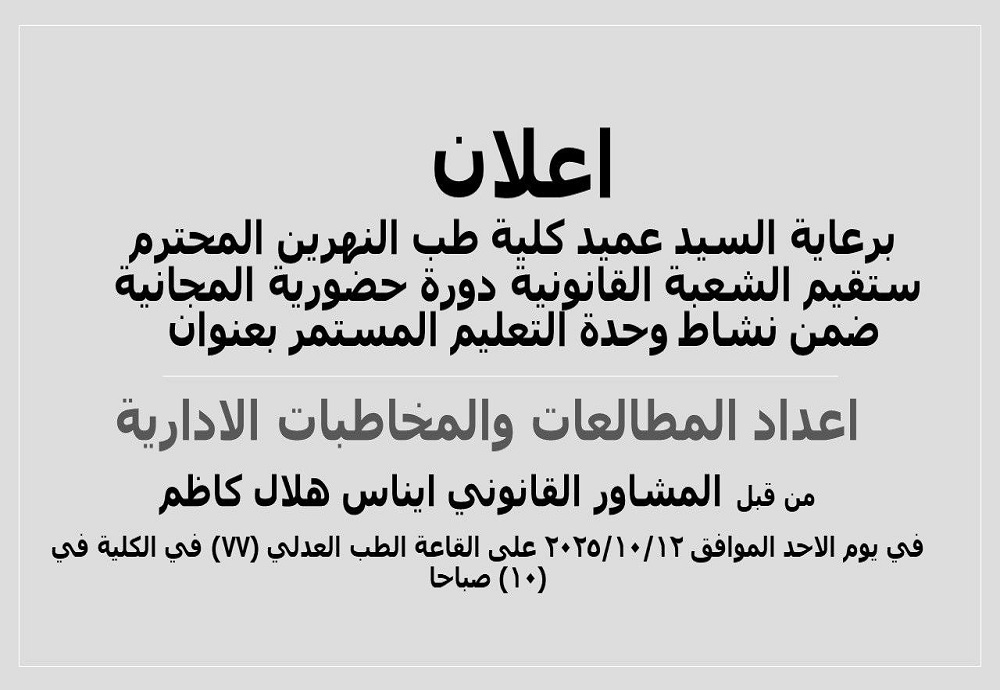 اعلان
برعاية السيد عميد كلية طب النهرين المحترم ستقيم الشعبة القانونية دورة حضورية المجانية ضمن نشاط وحدة التعليم المستمر بعنوان

اعداد المطالعات والمخاطبات الادارية

من قبل المشاور القانوني ايناس هلال كاظم

في يوم الاحد الموافق ٢٠٢٥/١٠/١٢ على القاعة الطب العدلي (٧٧) في الكلية في (١٠) صباحا